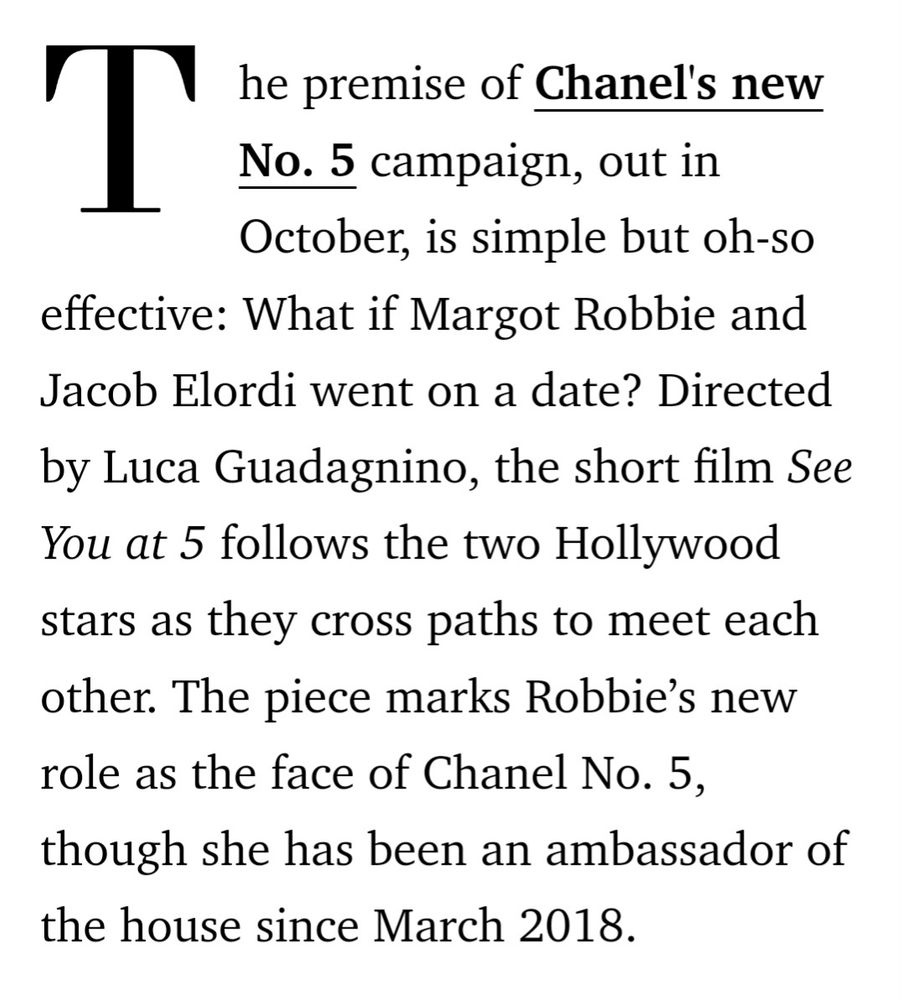 The premise of Chanel's new No. 5 campaign, out in October, is simple but oh-so effective: What if Margot Robbie and Jacob Elordi went on a date? Directed by Luca Guadagnino, the short film See You at 5 follows the two Hollywood stars as they cross paths to meet each other. The piece marks Robbie’s new role as the face of Chanel No. 5, though she has been an ambassador of the house since March 2018.